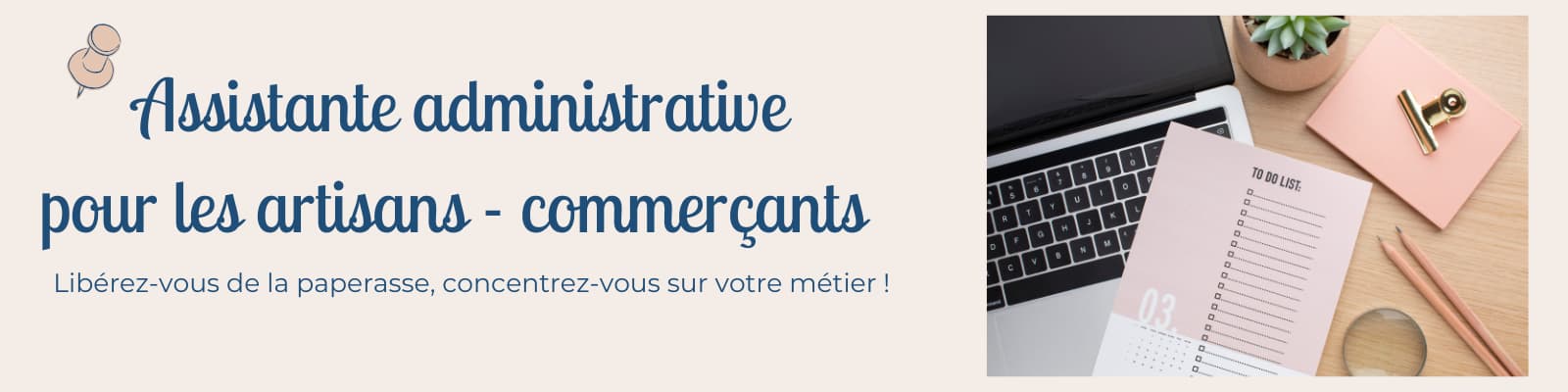 Assistante administrative
pour les artisans - commerçants

Libérez-vous de la paperasse, concentrez-vous sur votre métier !

TO DO LIST:

03.